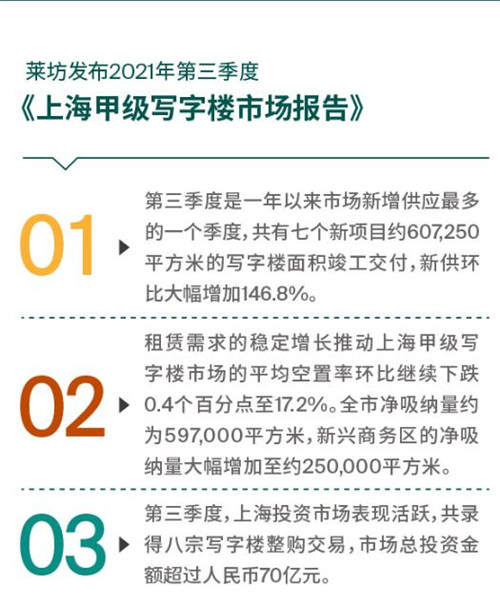 莱坊发布2021年第三季度
《上海甲级写字楼市场报告》

01

第三季度是一年以来市场新增供应最多的一个季度，共有七个新项目约607,250平方米的写字楼面积竣工交付，新供环比大幅增加146.8%。

02

租赁需求的稳定增长推动上海甲级写字楼市场的平均空置率环比继续下跌0.4个百分点至17.2%。全市净吸纳量约为597,000平方米，新兴商务区的净吸纳量大幅增加至约250,000平方米。

03

第三季度，上海投资市场表现活跃，共录得八宗写字楼整购交易，市场总投资金额超过人民币70亿元。